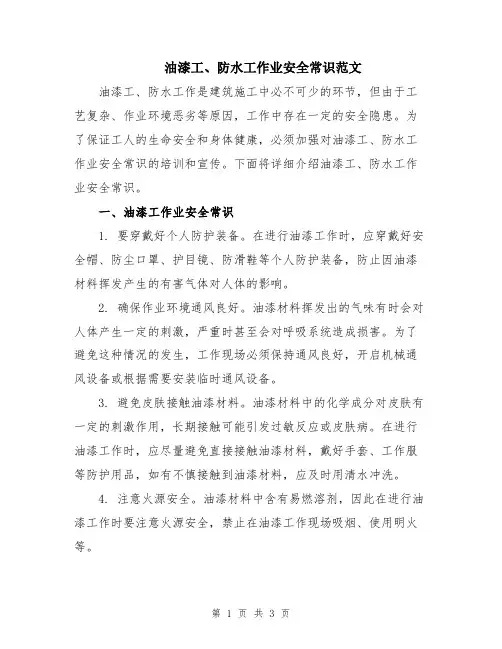 油漆工、防水工作业安全常识范文

油漆工、防水工作是建筑施工中必不可少的环节，但由于工艺复杂、作业环境恶劣等原因，工作中存在一定的安全隐患。为了保证工人的生命安全和身体健康，必须加强对油漆工、防水工作业安全常识的培训和宣传。下面将详细介绍油漆工、防水工作业安全常识。

一、油漆工作业安全常识

1. 要穿戴好个人防护装备。在进行油漆工作时，应穿戴好安全帽、防尘口罩、护目镜、防滑鞋等个人防护装备，防止因油漆材料挥发产生的有害气体对人体的影响。

2. 确保作业环境通风良好。油漆材料挥发出的气味有时会对人体产生一定的刺激，严重时甚至会对呼吸系统造成损害。为了避免这种情况的发生，工作现场必须保持通风良好，开启机械通风设备或根据需要安装临时通风设备。

3. 避免皮肤接触油漆材料。油漆材料中的化学成分对皮肤有一定的刺激作用，长期接触可能引发过敏反应或皮肤病。在进行油漆工作时，应尽量避免直接接触油漆材料，戴好手套、工作服等防护用品，如有不慎接触到油漆材料，应及时用清水冲洗。

4. 注意火源安全。油漆材料中含有易燃溶剂，因此在进行油漆工作时要注意火源安全，禁止在油漆工作现场吸烟、使用明火等。

第 1 页 共 3 页